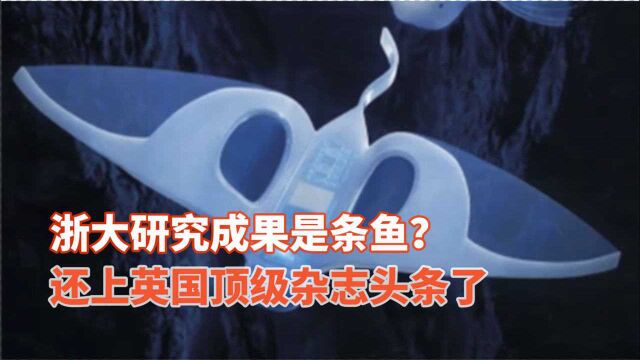 浙大研究成果是条鱼？
还上英国顶级杂志头条了